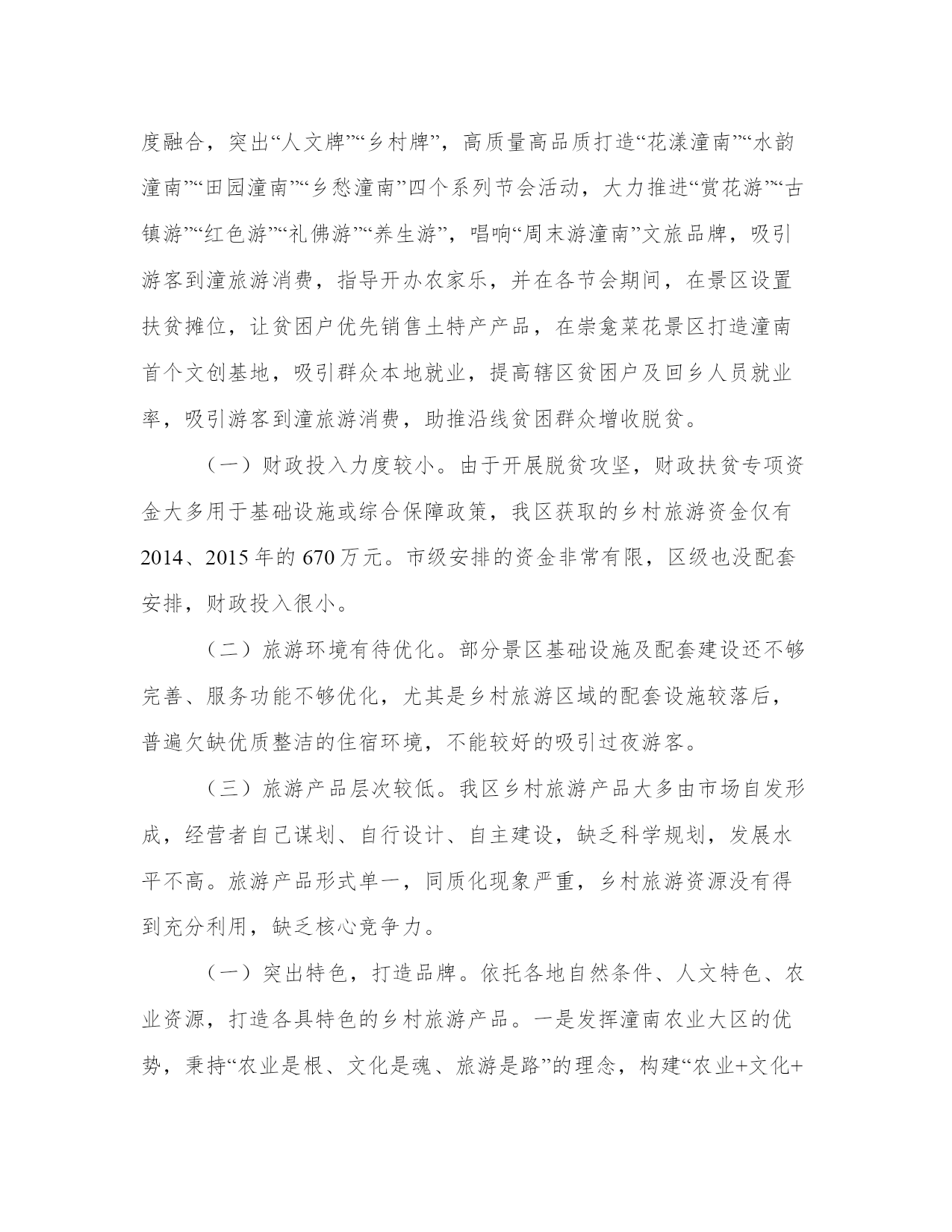 度融合，突出“人文牌”“乡村牌”，高质量高品质打造“花漾潼南”“水韵潼南”“田园潼南”“乡愁潼南”四个系列节会活动，大力推进“赏花游”“古镇游”“红色游”“礼佛游”“养生游”，唱响“周末游潼南”文旅品牌，吸引游客到潼旅游消费，指导开办农家乐，并在各节会期间，在景区设置扶贫摊位，让贫困户优先销售土特产产品，在崇龛菜花景区打造潼南首个文创基地，吸引群众本地就业，提高辖区贫困户及回乡人员就业率，吸引游客到潼旅游消费，助推沿线贫困群众增收脱贫。

（一）财政投入力度较小。由于开展脱贫攻坚，财政扶贫专项资金大多用于基础设施或综合保障政策，我区获取的乡村旅游资金仅有2014、2015年的670万元。市级安排的资金非常有限，区级也没配套安排，财政投入很小。

（二）旅游环境有待优化。部分景区基础设施及配套建设还不够完善、服务功能不够优化，尤其是乡村旅游区域的配套设施较落后，普遍欠缺优质整洁的住宿环境，不能较好的吸引过夜游客。

（三）旅游产品层次较低。我区乡村旅游产品大多由市场自发形成，经营者自己谋划、自行设计、自主建设，缺乏科学规划，发展水平不高。旅游产品形式单一，同质化现象严重，乡村旅游资源没有得到充分利用，缺乏核心竞争力。

（一）突出特色，打造品牌。依托各地自然条件、人文特色、农业资源，打造各具特色的乡村旅游产品。一是发挥潼南农业大区的优势，秉持“农业是根、文化是魂、旅游是路”的理念，构建“农业+文化+